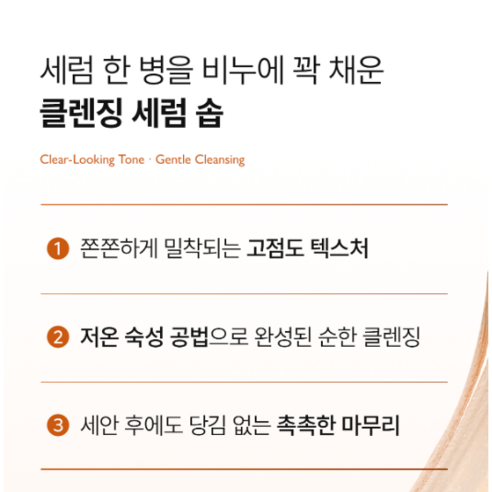 세럼 한 병을 비누에 꽉 채운
클렌징 세럼 솝

Clear-Looking Tone · Gentle Cleansing

1 쫀쫀하게 밀착되는 고점도 텍스처

2 저온 숙성 공법으로 완성된 순한 클렌징

3 세안 후에도 당김 없는 촉촉한 마무리